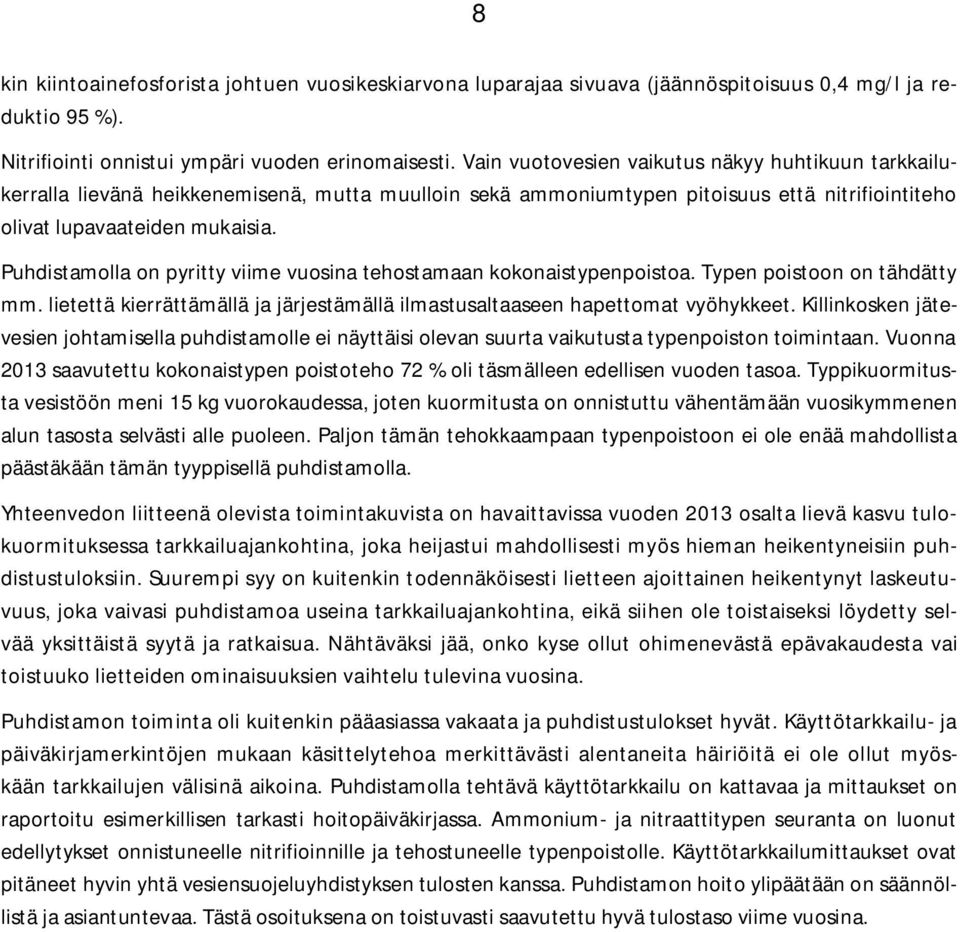 8

kin kiintoainefosforista johtuen vuosikeskiarvona luparajaa sivuava (jäännöspitoisuus 0,4 mg/l ja reduktio 95 %).

Nitrifiointi onnistui ympäri vuoden erinomaisesti. Vain vuotovesien vaikutus näkyy huhtikuun tarkkailukerralla lievänä heikkenemisenä, mutta muulloin sekä ammoniumtypen pitoisuus että nitrifiointiteho olivat lupavaateiden mukaisia.

Puhdistamolla on pyritty viime vuosina tehostamaan kokonaistypenpoistoa. Typen poistoon on tähdätty mm. lietettä kierrättämällä ja järjestämällä ilmastusaltaaseen hapettomat vyöhykkeet. Killinkosken jätevesien johtamisella puhdistamolle ei näyttäisi olevan suurta vaikutusta typenpoiston toimintaan. Vuonna 2013 saavutettu kokonaistypen poistoteho 72 % oli täsmälleen edellisen vuoden tasoa. Typpikuormitusta vesistöön meni 15 kg vuorokaudessa, joten kuormitusta on onnistuttu vähentämään vuosikymmenen alun tasosta selvästi alle puoleen. Paljon tämän tehokkaampaan typenpoistoon ei ole enää mahdollista päästäkään tämän tyyppisellä puhdistamolla.

Yhteenvedon liitteenä olevista toimintakuvista on havaittavissa vuoden 2013 osalta lievä kasvu tulokuormituksessa tarkkailuajankohtina, joka heijastui mahdollisesti myös hieman heikentyneisiin puhdistustuloksiin. Suurempi syy on kuitenkin todennäköisesti lietteen ajoittainen heikentynyt laskeutuvuus, joka vaivasi puhdistamoa useina tarkkailuajankohtina, eikä siihen ole toistaiseksi löydetty selvää yksittäistä syytä ja ratkaisua. Nähtäväksi jää, onko kyse ollut ohimenevästä epävakaudesta vai toistuuko lietteiden ominaisuuksien vaihtelu tulevina vuosina.

Puhdistamon toiminta oli kuitenkin pääasiassa vakaata ja puhdistustulokset hyvät. Käyttötarkkailu- ja päiväkirjamerkintöjen mukaan käsittelytehoa merkittävästi alentaneita häiriöitä ei ole ollut myöskään tarkkailujen välisinä aikoina. Puhdistamolla tehtävä käyttötarkkailu on kattavaa ja mittaukset on raportoitu esimerkillisen tarkasti hoitopäiväkirjassa. Ammonium- ja nitraattitypen seuranta on luonut edellytykset onnistuneelle nitrifioinnille ja tehostuneelle typenpoistolle. Käyttötarkkailumittaukset ovat pitäneet hyvin yhtä vesiensuojeluyhdistyksen tulosten kanssa. Puhdistamon hoito ylipäätään on säännöllistä ja asiantuntevaa. Tästä osoituksena on toistuvasti saavutettu hyvä tulostaso viime vuosina.